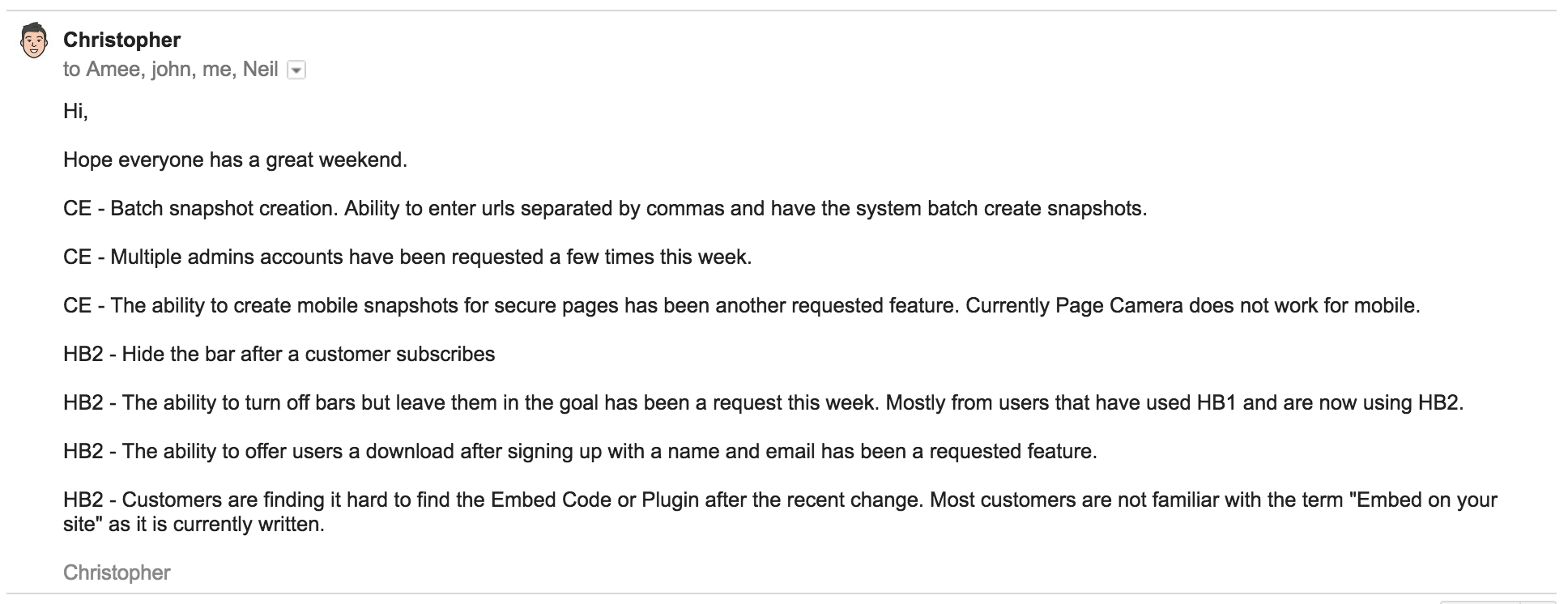 Christopher
to Amee, john, me, Neil

Hi,

Hope everyone has a great weekend.

CE - Batch snapshot creation. Ability to enter urls separated by commas and have the system batch create snapshots.

CE - Multiple admins accounts have been requested a few times this week.

CE - The ability to create mobile snapshots for secure pages has been another requested feature. Currently Page Camera does not work for mobile.

HB2 - Hide the bar after a customer subscribes

HB2 - The ability to turn off bars but leave them in the goal has been a request this week. Mostly from users that have used HB1 and are now using HB2.

HB2 - The ability to offer users a download after signing up with a name and email has been a requested feature.

HB2 - Customers are finding it hard to find the Embed Code or Plugin after the recent change. Most customers are not familiar with the term "Embed on your site" as it is currently written.

Christopher